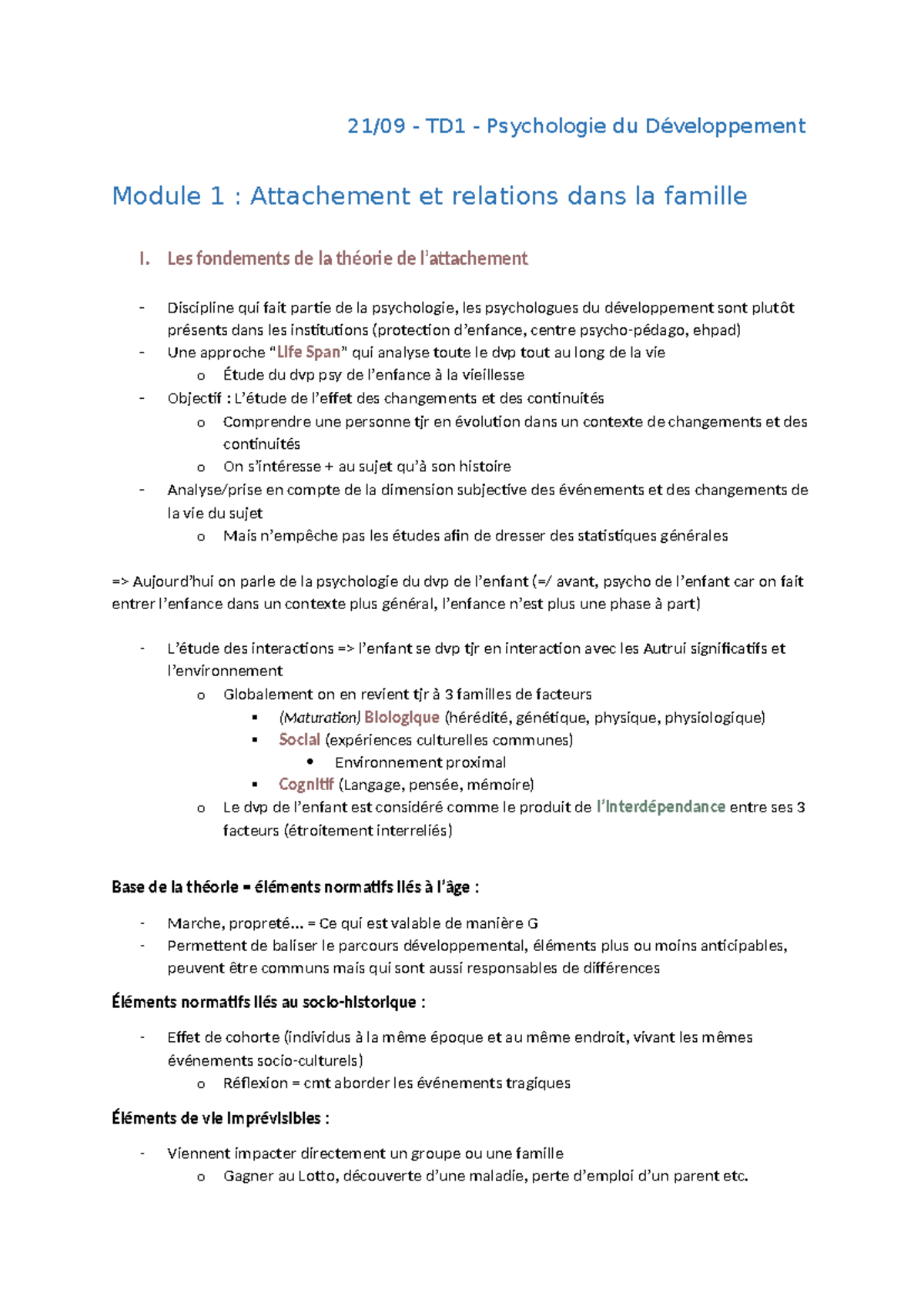 21/09 - TD1 - Psychologie du Développement

Module 1 : Attachement et relations dans la famille

I. Les fondements de la théorie de l'attachement

- Discipline qui fait partie de la psychologie, les psychologues du développement sont plutôt présents dans les institutions (protection d'enfance, centre psycho-pédago, ehpad)
- Une approche "Life Span" qui analyse toute le dvp tout au long de la vie
  o Étude du dvp psy de l'enfance à la vieillesse
- Objectif : L'étude de l'effet des changements et des continuités
  o Comprendre une personne tjr en évolution dans un contexte de changements et des continuités
  o On s'intéresse + au sujet qu'à son histoire
- Analyse/prise en compte de la dimension subjective des événements et des changements de la vie du sujet
  o Mais n'empêche pas les études afin de dresser des statistiques générales

=> Aujourd'hui on parle de la psychologie du dvp de l'enfant (=/ avant, psycho de l'enfant car on fait entrer l'enfance dans un contexte plus général, l'enfance n'est plus une phase à part)

- L'étude des interactions => l'enfant se dvp tjr en interaction avec les Autrui significatifs et l'environnement
  o Globalement on en revient tjr à 3 familles de facteurs
    ▪ (Maturation) Biologique (hérédité, génétique, physique, physiologique)
    ▪ Social (expériences culturelles communes)
      • Environnement proximal
    ▪ Cognitif (Langage, pensée, mémoire)
  o Le dvp de l'enfant est considéré comme le produit de l'Interdépendance entre ses 3 facteurs (étroitement interreliés)

Base de la théorie = éléments normatifs liés à l'âge :

- Marche, propreté... = Ce qui est valable de manière G
- Permettent de baliser le parcours développemental, éléments plus ou moins anticipables, peuvent être communs mais qui sont aussi responsables de différences

Éléments normatifs liés au socio-historique :

- Effet de cohorte (individus à la même époque et au même endroit, vivant les mêmes événements socio-culturels)
  o Réflexion = cmt aborder les événements tragiques

Éléments de vie imprévisibles :

- Viennent impacter directement un groupe ou une famille
  o Gagner au Lotto, découverte d'une maladie, perte d'emploi d'un parent etc.